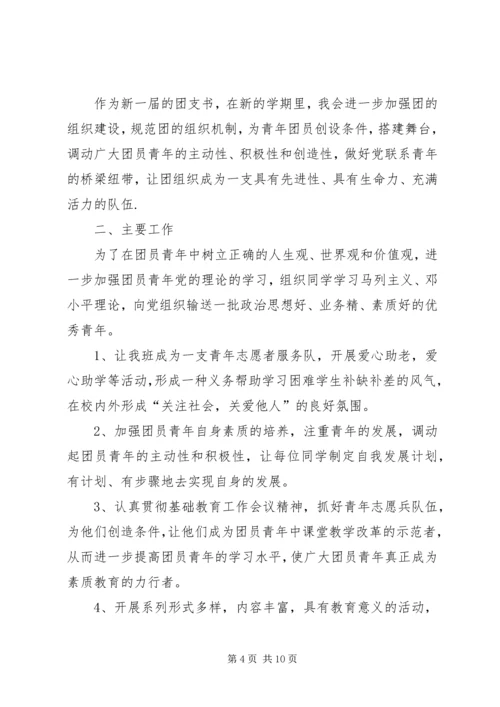 作为新一届的团支书，在新的学期里，我会进一步加强团的组织建设，规范团的组织机制，为青年团员创设条件，搭建舞台，调动广大团员青年的主动性、积极性和创造性，做好党联系青年的桥梁纽带，让团组织成为一支具有先进性、具有生命力、充满活力的队伍.

二、主要工作

为了在团员青年中树立正确的人生观、世界观和价值观，进一步加强团员青年党的理论的学习，组织同学学习马列主义、邓小平理论，向党组织输送一批政治思想好、业务精、素质好的优秀青年。

1、让我班成为一支青年志愿者服务队，开展爱心助老，爱心助学等活动，形成一种义务帮助学习困难学生补缺补差的风气，在校内外形成“关注社会，关爱他人”的良好氛围。

2、加强团员青年自身素质的培养，注重青年的发展，调动起团员青年的主动性和积极性，让每位同学制定自我发展计划，有计划、有步骤地去实现自身的发展。

3、认真贯彻基础教育工作会议精神，抓好青年志愿兵队伍，为他们创造条件，让他们成为团员青年中课堂教学改革的示范者，从而进一步提高团员青年的学习水平，使广大团员青年真正成为素质教育的力行者。

4、开展系列形式多样，内容丰富，具有教育意义的活动，

第 4 页 共 10 页